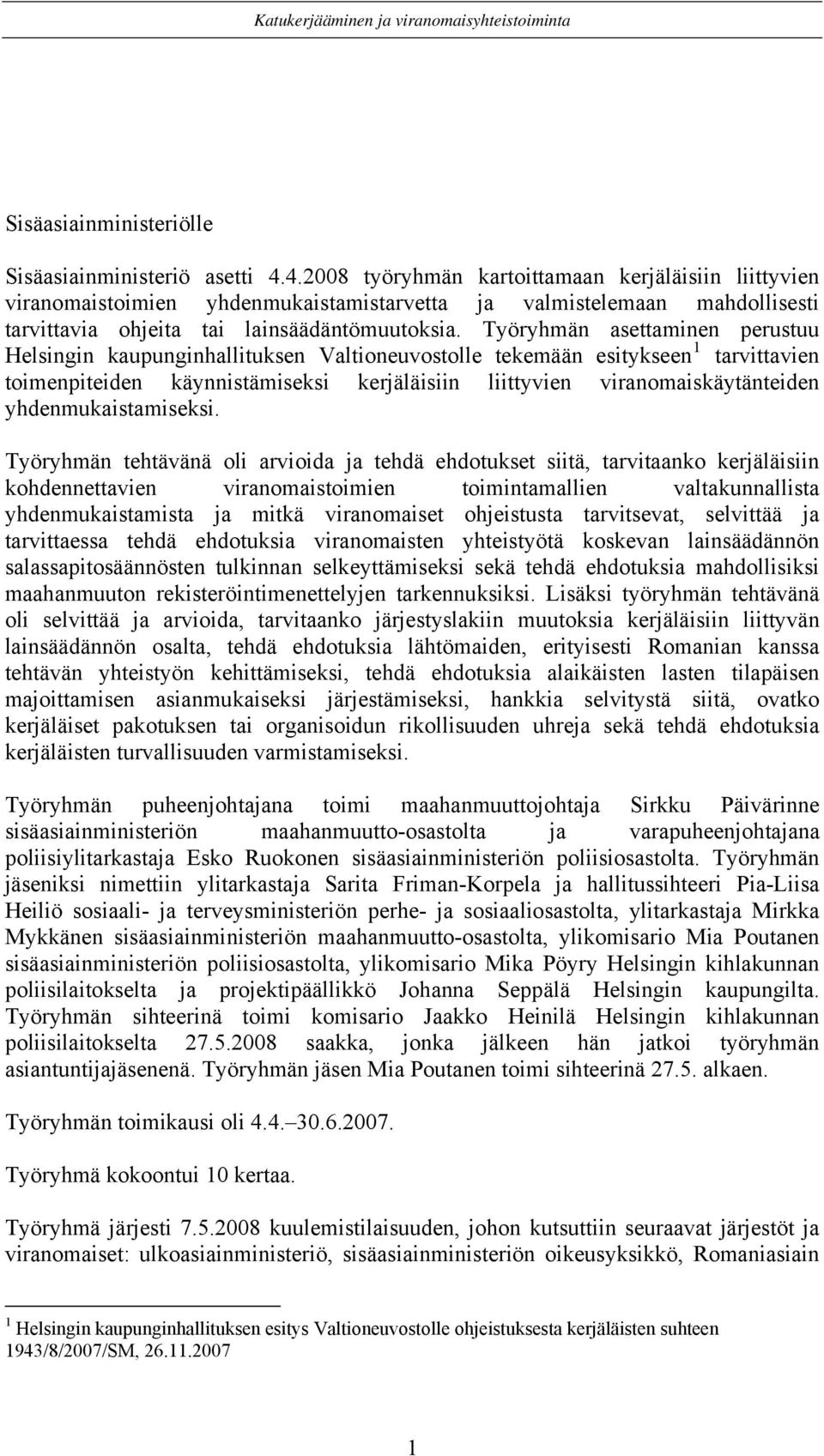 Katukerjääminen ja viranomaisyhteistoiminta

Sisäasiainministeriölle

Sisäasiainministeriö asetti 4.4.2008 työryhmän kartoittamaan kerjäläisiin liittyvien viranomaistoimien yhdenmukaistamistarvetta ja valmistelemaan mahdollisesti tarvittavia ohjeita tai lainsäädäntömuutoksia. Työryhmän asettaminen perustuu Helsingin kaupunginhallituksen Valtioneuvostolle tekemään esitykseen$^1$ tarvittavien toimenpiteiden käynnistämiseksi kerjäläisiin liittyvien viranomaiskäytänteiden yhdenmukaistamiseksi.

Työryhmän tehtävänä oli arvioida ja tehdä ehdotukset siitä, tarvitaanko kerjäläisiin kohdennettavien viranomaistoimien toimintamallien valtakunnallista yhdenmukaistamista ja mitkä viranomaiset ohjeistusta tarvitsevat, selvittää ja tarvittaessa tehdä ehdotuksia viranomaisten yhteistyötä koskevan lainsäädännön salassapitosäännösten tulkinnan selkeyttämiseksi sekä tehdä ehdotuksia mahdollisiksi maahanmuuton rekisteröintimenettelyjen tarkennuksiksi. Lisäksi työryhmän tehtävänä oli selvittää ja arvioida, tarvitaanko järjestyslakiin muutoksia kerjäläisiin liittyvän lainsäädännön osalta, tehdä ehdotuksia lähtömaiden, erityisesti Romanian kanssa tehtävän yhteistyön kehittämiseksi, tehdä ehdotuksia alaikäisten lasten tilapäisen majoittamisen asianmukaiseksi järjestämiseksi, hankkia selvitystä siitä, ovatko kerjäläiset pakotuksen tai organisoidun rikollisuuden uhreja sekä tehdä ehdotuksia kerjäläisten turvallisuuden varmistamiseksi.

Työryhmän puheenjohtajana toimi maahanmuuttojohtaja Sirkku Päivärinne sisäasiainministeriön maahanmuutto-osastolta ja varapuheenjohtajana poliisiylitarkastaja Esko Ruokonen sisäasiainministeriön poliisiosastolta. Työryhmän jäseniksi nimettiin ylitarkastaja Sarita Friman-Korpela ja hallitussihteeri Pia-Liisa Heiliö sosiaali- ja terveysministeriön perhe- ja sosiaaliosastolta, ylitarkastaja Mirkka Mykkänen sisäasiainministeriön maahanmuutto-osastolta, ylikomisario Mia Poutanen sisäasiainministeriön poliisiosastolta, ylikomisario Mika Pöyry Helsingin kihlakunnan poliisilaitokselta ja projektipäällikkö Johanna Seppälä Helsingin kaupungilta. Työryhmän sihteerinä toimi komisario Jaakko Heinilä Helsingin kihlakunnan poliisilaitokselta 27.5.2008 saakka, jonka jälkeen hän jatkoi työryhmän asiantuntijajäsenenä. Työryhmän jäsen Mia Poutanen toimi sihteerinä 27.5. alkaen.

Työryhmän toimikausi oli 4.4.–30.6.2007.

Työryhmä kokoontui 10 kertaa.

Työryhmä järjesti 7.5.2008 kuulemistilaisuuden, johon kutsuttiin seuraavat järjestöt ja viranomaiset: ulkoasiainministeriö, sisäasiainministeriön oikeusyksikkö, Romaniasiain

$^1$ Helsingin kaupunginhallituksen esitys Valtioneuvostolle ohjeistuksesta kerjäläisten suhteen 1943/8/2007/SM, 26.11.2007

1